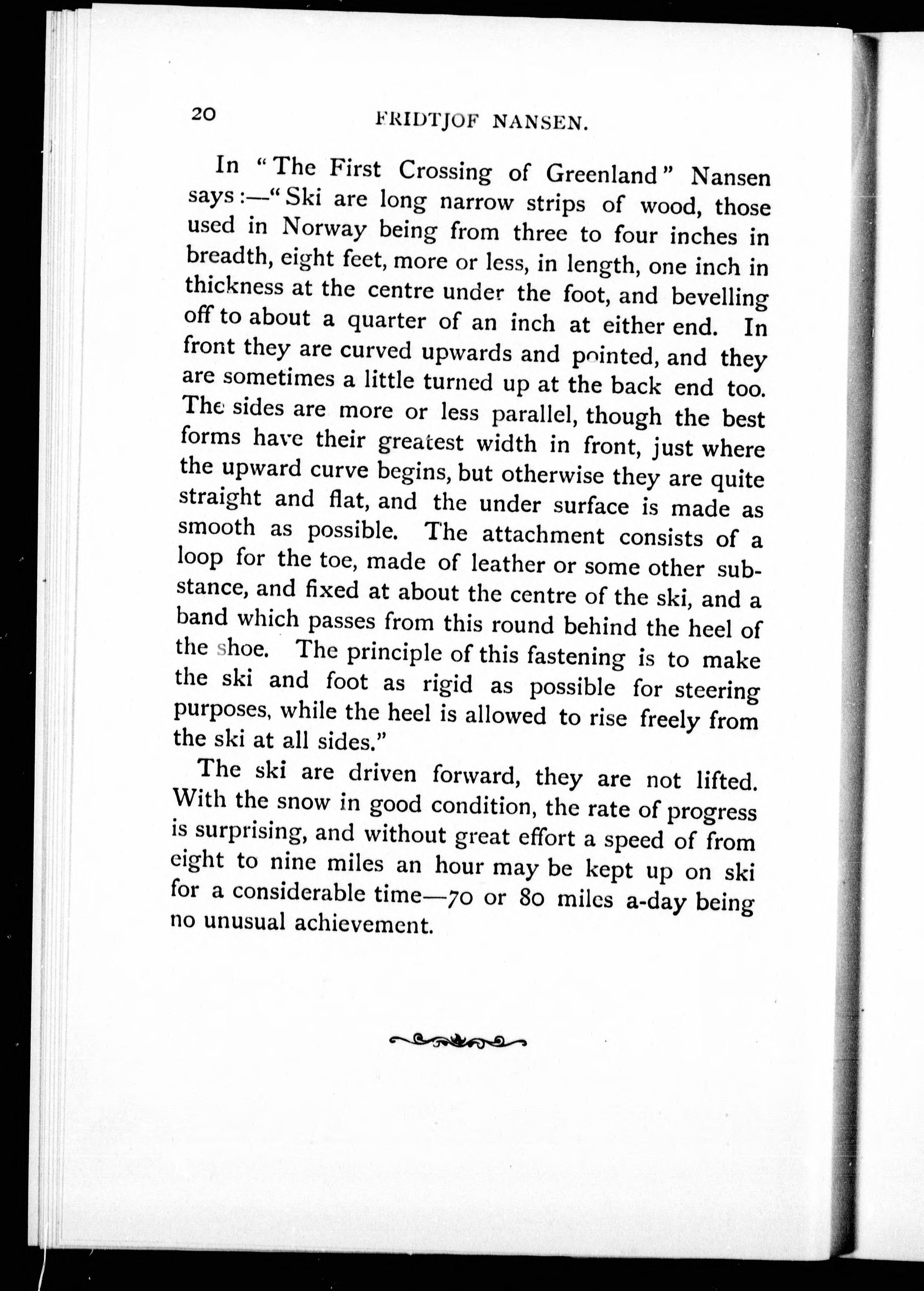 20 FRIDTJOF NANSEN.

In "The First Crossing of Greenland" Nansen says:—"Ski are long narrow strips of wood, those used in Norway being from three to four inches in breadth, eight feet, more or less, in length, one inch in thickness at the centre under the foot, and bevelling off to about a quarter of an inch at either end. In front they are curved upwards and pointed, and they are sometimes a little turned up at the back end too. The sides are more or less parallel, though the best forms have their greatest width in front, just where the upward curve begins, but otherwise they are quite straight and flat, and the under surface is made as smooth as possible. The attachment consists of a loop for the toe, made of leather or some other substance, and fixed at about the centre of the ski, and a band which passes from this round behind the heel of the shoe. The principle of this fastening is to make the ski and foot as rigid as possible for steering purposes, while the heel is allowed to rise freely from the ski at all sides."

The ski are driven forward, they are not lifted. With the snow in good condition, the rate of progress is surprising, and without great effort a speed of from eight to nine miles an hour may be kept up on ski for a considerable time—70 or 80 miles a-day being no unusual achievement.